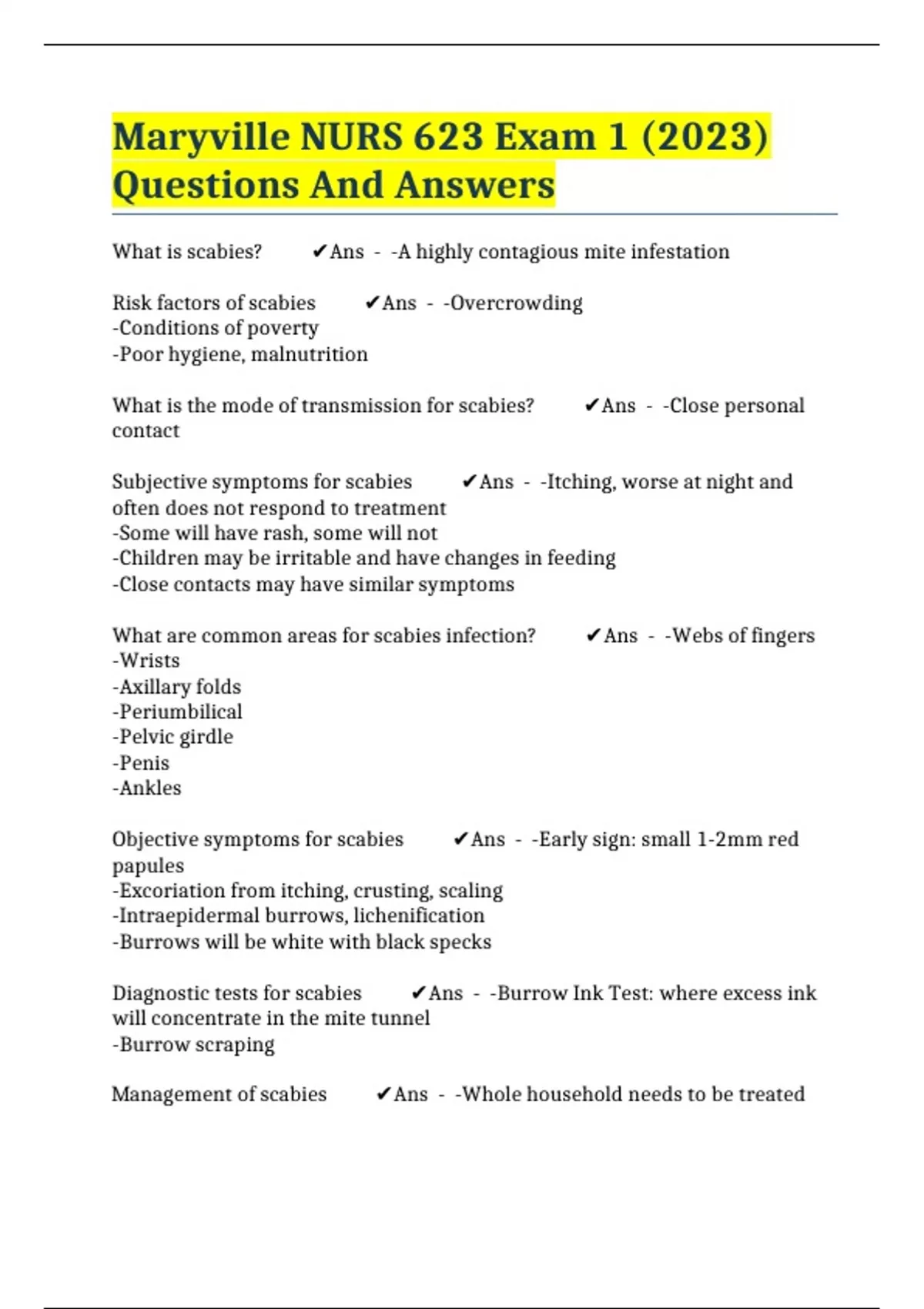 Maryville NURS 623 Exam 1 (2023) Questions And Answers

What is scabies? ✔Ans - -A highly contagious mite infestation

Risk factors of scabies ✔Ans - -Overcrowding
-Conditions of poverty
-Poor hygiene, malnutrition

What is the mode of transmission for scabies? ✔Ans - -Close personal contact

Subjective symptoms for scabies ✔Ans - -Itching, worse at night and often does not respond to treatment
-Some will have rash, some will not
-Children may be irritable and have changes in feeding
-Close contacts may have similar symptoms

What are common areas for scabies infection? ✔Ans - -Webs of fingers
-Wrists
-Axillary folds
-Periumbilical
-Pelvic girdle
-Penis
-Ankles

Objective symptoms for scabies ✔Ans - -Early sign: small 1-2mm red papules
-Excoriation from itching, crusting, scaling
-Intraepidermal burrows, lichenification
-Burrows will be white with black specks

Diagnostic tests for scabies ✔Ans - -Burrow Ink Test: where excess ink will concentrate in the mite tunnel
-Burrow scraping

Management of scabies ✔Ans - -Whole household needs to be treated